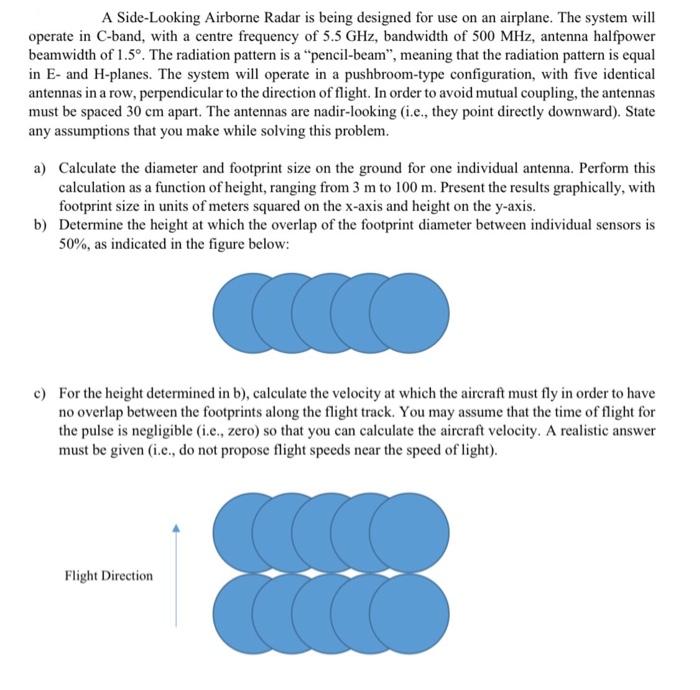 A Side-Looking Airborne Radar is being designed for use on an airplane. The system will operate in C-band, with a centre frequency of 5.5 GHz, bandwidth of 500 MHz, antenna halfpower beamwidth of 1.5°. The radiation pattern is a "pencil-beam", meaning that the radiation pattern is equal in E- and H-planes. The system will operate in a pushbroom-type configuration, with five identical antennas in a row, perpendicular to the direction of flight. In order to avoid mutual coupling, the antennas must be spaced 30 cm apart. The antennas are nadir-looking (i.e., they point directly downward). State any assumptions that you make while solving this problem.

a) Calculate the diameter and footprint size on the ground for one individual antenna. Perform this calculation as a function of height, ranging from 3 m to 100 m. Present the results graphically, with footprint size in units of meters squared on the x-axis and height on the y-axis.
b) Determine the height at which the overlap of the footprint diameter between individual sensors is 50%, as indicated in the figure below:

c) For the height determined in b), calculate the velocity at which the aircraft must fly in order to have no overlap between the footprints along the flight track. You may assume that the time of flight for the pulse is negligible (i.e., zero) so that you can calculate the aircraft velocity. A realistic answer must be given (i.e., do not propose flight speeds near the speed of light).

Flight Direction